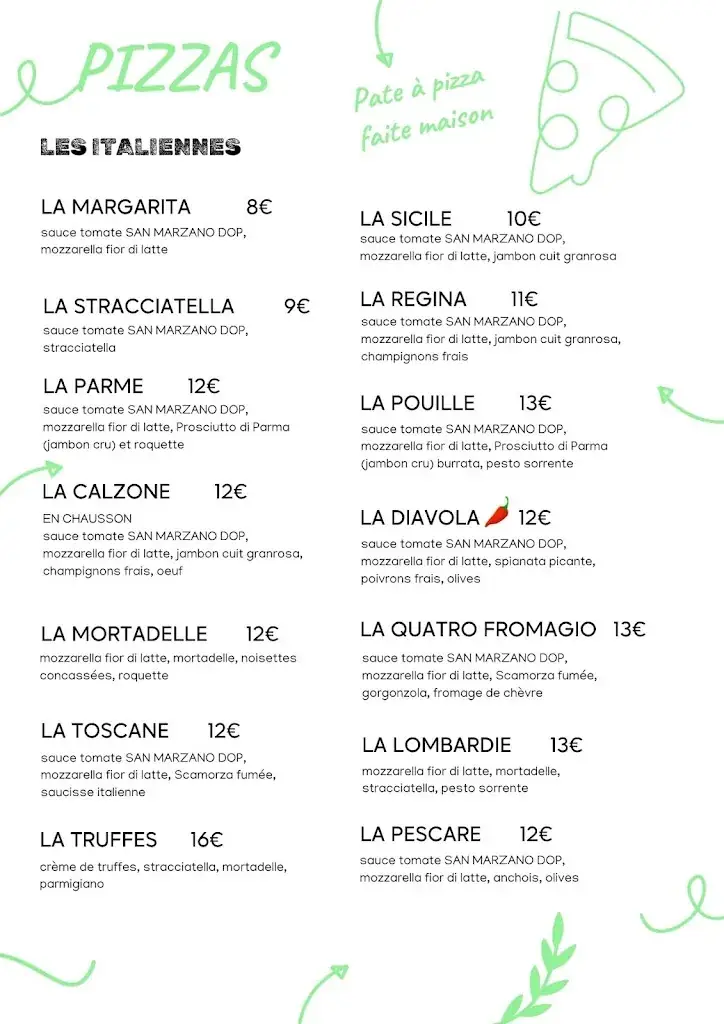 PIZZAS

Pate à pizza faite maison

LES ITALIENNES

LA MARGARITA 8€
sauce tomate SAN MARZANO DOP, mozzarella fior di latte

LA STRACCIATELLA 9€
sauce tomate SAN MARZANO DOP, stracciatella

LA PARME 12€
sauce tomate SAN MARZANO DOP, mozzarella fior di latte, Prosciutto di Parma (jambon cru) et roquette

LA CALZONE 12€
EN CHAUSSON
sauce tomate SAN MARZANO DOP, mozzarella fior di latte, jambon cuit granrosa, champignons frais, oeuf

LA MORTADELLE 12€
mozzarella fior di latte, mortadelle, noisettes concassées, roquette

LA TOSCANE 12€
sauce tomate SAN MARZANO DOP, mozzarella fior di latte, Scamorza fumée, saucisse italienne

LA TRUFFES 16€
crème de truffes, stracciatella, mortadelle, parmigiano

LA SICILE 10€
sauce tomate SAN MARZANO DOP, mozzarella fior di latte, jambon cuit granrosa

LA REGINA 11€
sauce tomate SAN MARZANO DOP, mozzarella fior di latte, jambon cuit granrosa, champignons frais

LA POUILLE 13€
sauce tomate SAN MARZANO DOP, mozzarella fior di latte, Prosciutto di Parma (jambon cru) burrata, pesto sorrente

LA DIAVOLA 12€
sauce tomate SAN MARZANO DOP, mozzarella fior di latte, spianata picante, poivrons frais, olives

LA QUATRO FROMAGIO 13€
sauce tomate SAN MARZANO DOP, mozzarella fior di latte, Scamorza fumée, gorgonzola, fromage de chèvre

LA LOMBARDIE 13€
mozzarella fior di latte, mortadelle, stracciatella, pesto sorrente

LA PESCARE 12€
sauce tomate SAN MARZANO DOP, mozzarella fior di latte, anchois, olives